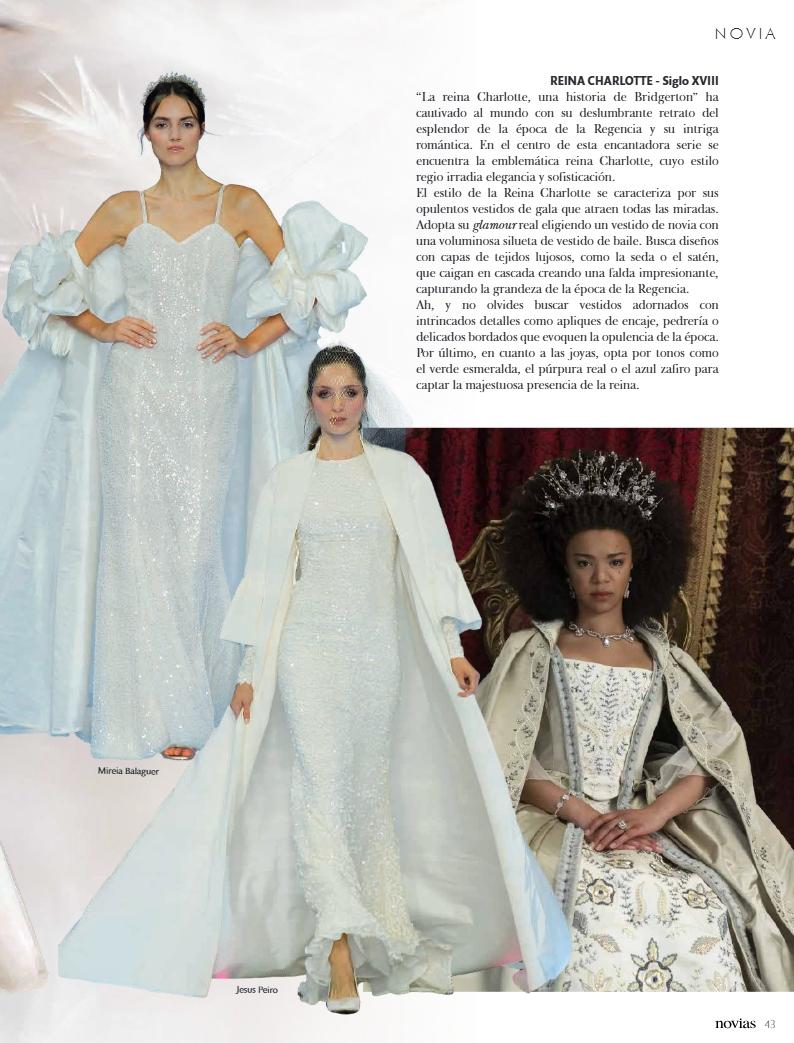 NOVIA

REINA CHARLOTTE - Siglo XVIII

"La reina Charlotte, una historia de Bridgerton" ha cautivado al mundo con su deslumbrante retrato del esplendor de la época de la Regencia y su intriga romántica. En el centro de esta encantadora serie se encuentra la emblemática reina Charlotte, cuyo estilo regio irradia elegancia y sofisticación.

El estilo de la Reina Charlotte se caracteriza por sus opulentos vestidos de gala que atraen todas las miradas. Adopta su glamour real eligiendo un vestido de novia con una voluminosa silueta de vestido de baile. Busca diseños con capas de tejidos lujosos, como la seda o el satén, que caigan en cascada creando una falda impresionante, capturando la grandeza de la época de la Regencia.

Ah, y no olvides buscar vestidos adornados con intrincados detalles como apliques de encaje, pedrería o delicados bordados que evoquen la opulencia de la época. Por último, en cuanto a las joyas, opta por tonos como el verde esmeralda, el púrpura real o el azul zafiro para captar la majestuosa presencia de la reina.

Mireia Balaguer

Jesus Peiro

novias 43